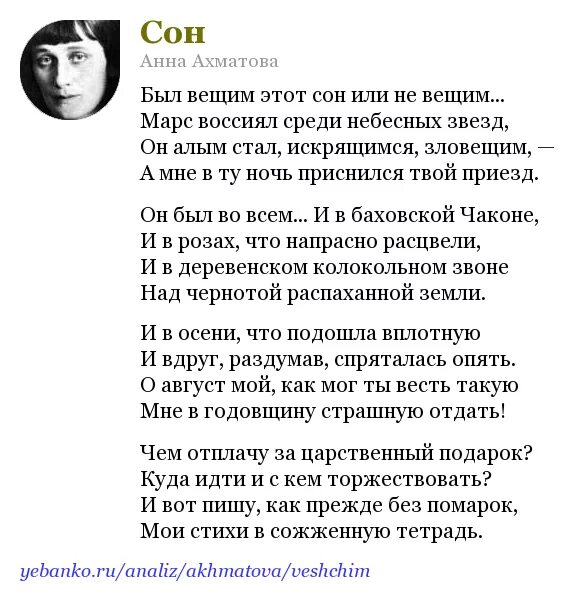 Сон
Анна Ахматова

Был вещим этот сон или не вещим...
Марс воссиял среди небесных звезд,
Он алым стал, искрящимся, зловещим, —
А мне в ту ночь приснился твой приезд.

Он был во всем... И в баховской Чаконе,
И в розах, что напрасно расцвели,
И в деревенском колокольном звоне
Над чернотой распаханной земли.

И в осени, что подошла вплотную
И вдруг, раздумав, спряталась опять.
О август мой, как мог ты весть такую
Мне в годовщину страшную отдать!

Чем отплачу за царственный подарок?
Куда идти и с кем торжествовать?
И вот пишу, как прежде без помарок,
Мои стихи в сожженную тетрадь.

yebanko.ru/analiz/akhmatova/veshchim